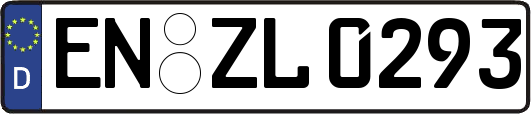 D EN ZL 0293